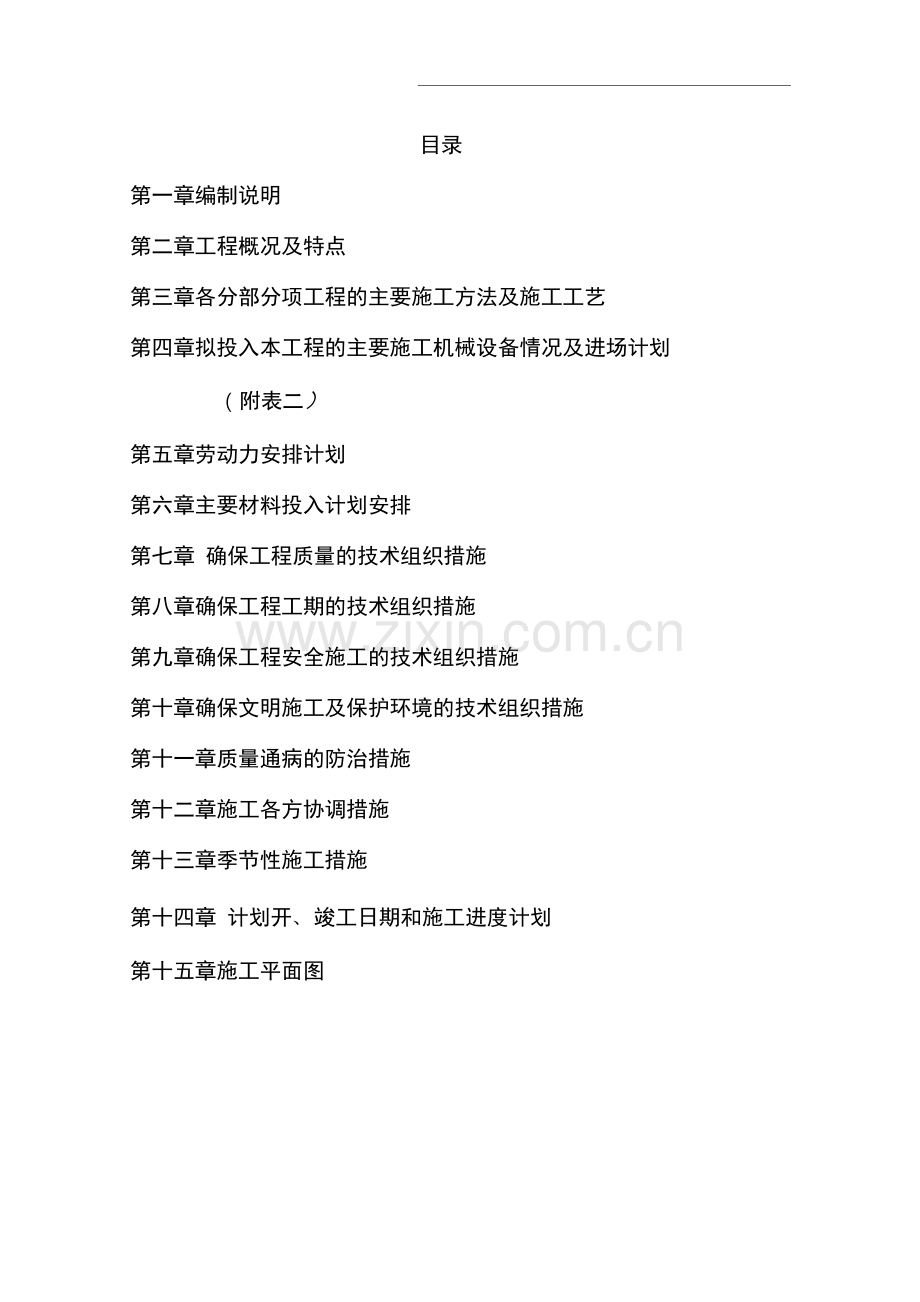 目录

第一章编制说明

第二章工程概况及特点

第三章各分部分项工程的主要施工方法及施工工艺

第四章拟投入本工程的主要施工机械设备情况及进场计划

（附表二）

第五章劳动力安排计划

第六章主要材料投入计划安排

第七章 确保工程质量的技术组织措施

第八章确保工程工期的技术组织措施

www.zixin.com.cn

第九章确保工程安全施工的技术组织措施

第十章确保文明施工及保护环境的技术组织措施

第十一章质量通病的防治措施

第十二章施工各方协调措施

第十三章季节性施工措施

第十四章 计划开、竣工日期和施工进度计划

第十五章施工平面图